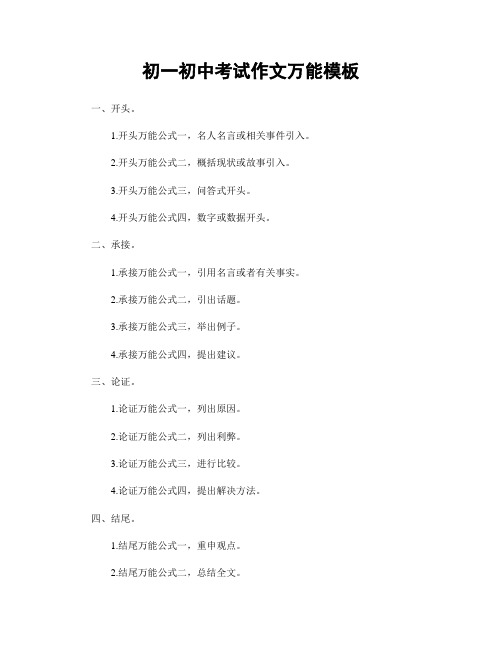 初一初中考试作文万能模板

一、开头。

1.开头万能公式一，名人名言或相关事件引入。

2.开头万能公式二，概括现状或故事引入。

3.开头万能公式三，问答式开头。

4.开头万能公式四，数字或数据开头。

二、承接。

1.承接万能公式一，引用名言或者有关事实。

2.承接万能公式二，引出话题。

3.承接万能公式三，举出例子。

4.承接万能公式四，提出建议。

三、论证。

1.论证万能公式一，列出原因。

2.论证万能公式二，列出利弊。

3.论证万能公式三，进行比较。

4.论证万能公式四，提出解决方法。

四、结尾。

1.结尾万能公式一，重申观点。

2.结尾万能公式二，总结全文。